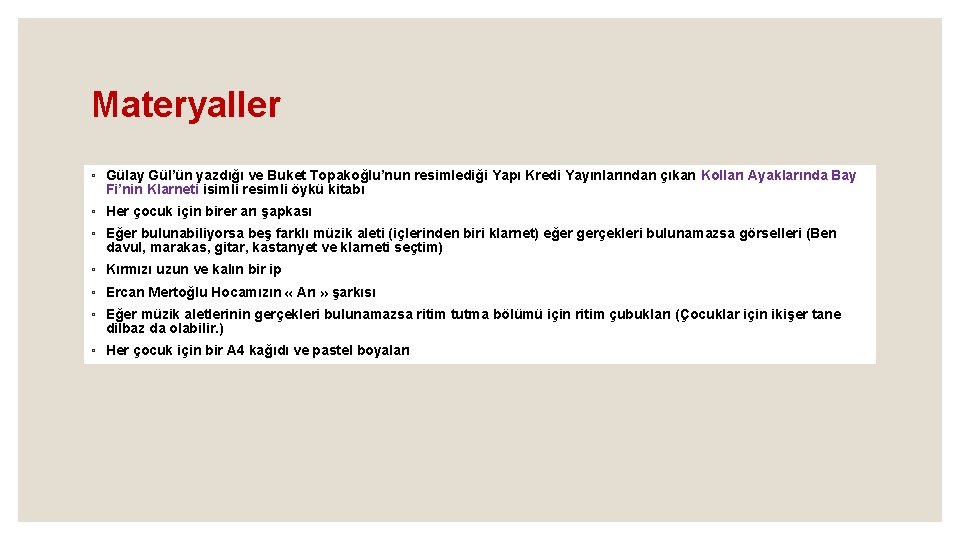 Materyaller

◦ Gülay Gül'ün yazdığı ve Buket Topakoğlu'nun resimlediği Yapı Kredi Yayınlarından çıkan Kolları Ayaklarında Bay Fi'nin Klarneti isimli resimli öykü kitabı

◦ Her çocuk için birer arı şapkası

◦ Eğer bulunabiliyorsa beş farklı müzik aleti (içlerinden biri klarnet) eğer gerçekleri bulunamazsa görselleri (Ben davul, marakas, gitar, kastanyet ve klarneti seçtim)

◦ Kırmızı uzun ve kalın bir ip

◦ Ercan Mertoğlu Hocamızın « Arı » şarkısı

◦ Eğer müzik aletlerinin gerçekleri bulunamazsa ritim tutma bölümü için ritim çubukları (Çocuklar için ikişer tane dilbaz da olabilir.)

◦ Her çocuk için bir A4 kağıdı ve pastel boyaları